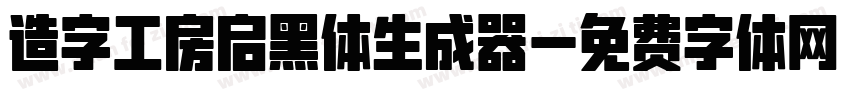 造字工房启黑体生成器-免费字体网